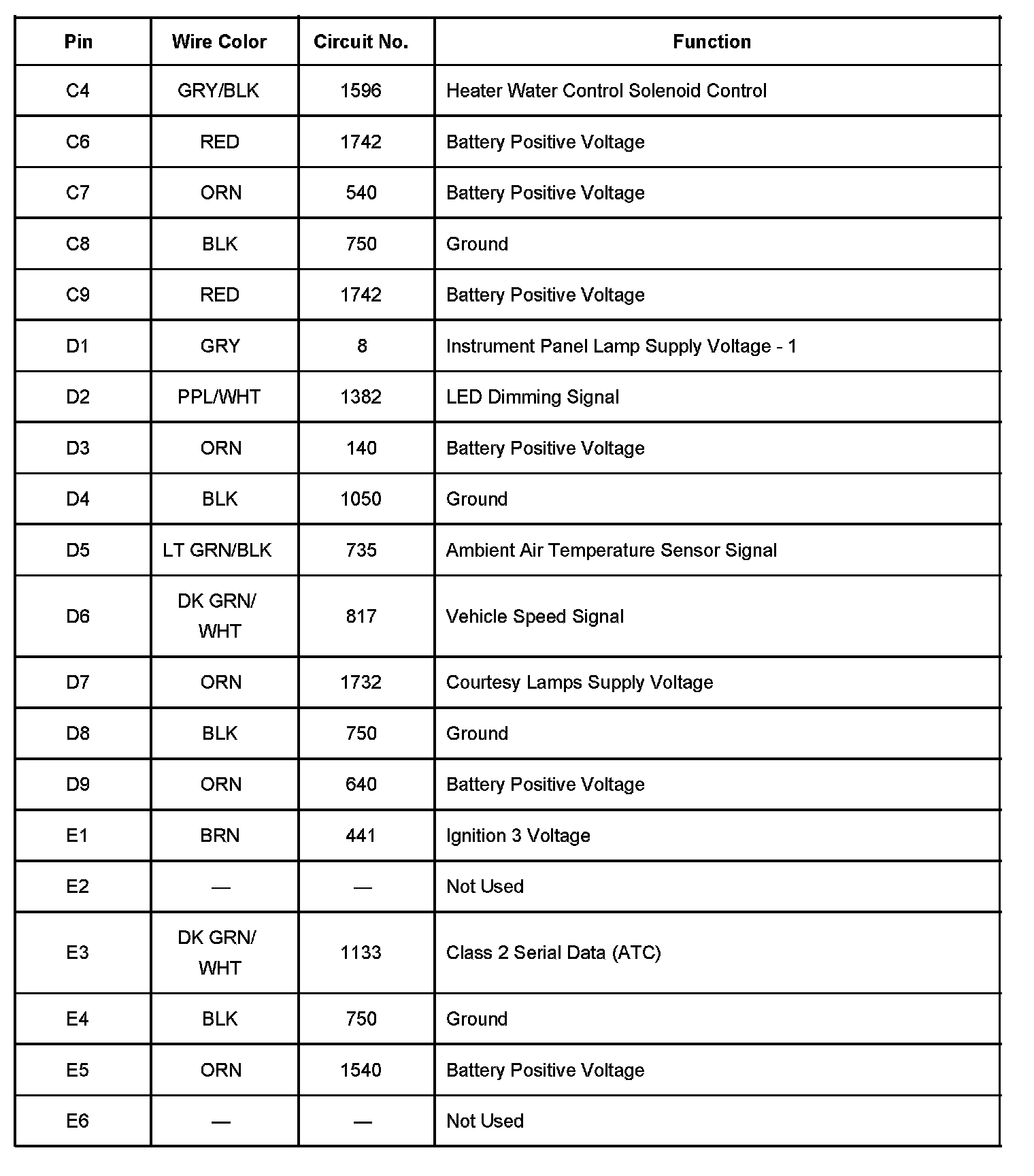 | Pin | Wire Color | Circuit No. | Function |
|---|---|---|---|
| C4 | GRY/BLK | 1596 | Heater Water Control Solenoid Control |
| C6 | RED | 1742 | Battery Positive Voltage |
| C7 | ORN | 540 | Battery Positive Voltage |
| C8 | BLK | 750 | Ground |
| C9 | RED | 1742 | Battery Positive Voltage |
| D1 | GRY | 8 | Instrument Panel Lamp Supply Voltage - 1 |
| D2 | PPL/WHT | 1382 | LED Dimming Signal |
| D3 | ORN | 140 | Battery Positive Voltage |
| D4 | BLK | 1050 | Ground |
| D5 | LT GRN/BLK | 735 | Ambient Air Temperature Sensor Signal |
| D6 | DK GRN/ WHT | 817 | Vehicle Speed Signal |
| D7 | ORN | 1732 | Courtesy Lamps Supply Voltage |
| D8 | BLK | 750 | Ground |
| D9 | ORN | 640 | Battery Positive Voltage |
| E1 | BRN | 441 | Ignition 3 Voltage |
| E2 | — | — | Not Used |
| E3 | DK GRN/ WHT | 1133 | Class 2 Serial Data (ATC) |
| E4 | BLK | 750 | Ground |
| E5 | ORN | 1540 | Battery Positive Voltage |
| E6 | — | — | Not Used |